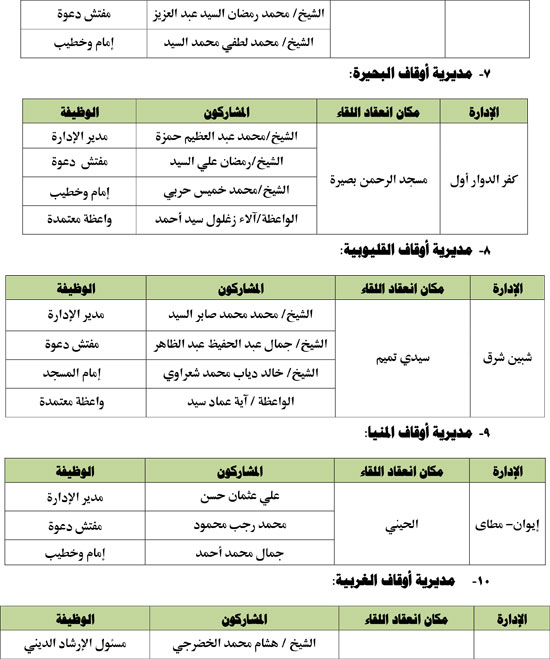 | | | | |
|---|---|---|---|
| | | الشيخ/ محمد رمضان السيد عبد العزيز | مفتش دعوة |
| | | الشيخ/ محمد لطفي محمد السيد | إمام وخطيب |

٧- مديرية أوقاف البحيرة:

| الإدارة | مكان انعقاد اللقاء | المشاركون | الوظيفة |
|---|---|---|---|
| كفر الدوار أول | مسجد الرحمن بصيرة | الشيخ/محمد عبد العظيم حمزة | مدير الإدارة |
| | | الشيخ/رمضان علي السيد | مفتش دعوة |
| | | الشيخ/محمد خميس حربي | إمام وخطيب |
| | | الواعظة/آلاء زغلول سيد أحمد | واعظة معتمدة |

٨- مديرية أوقاف القليوبية:

| الإدارة | مكان انعقاد اللقاء | المشاركون | الوظيفة |
|---|---|---|---|
| شبين شرق | سيدي تميم | الشيخ/ محمد محمد صابر السيد | مدير الإدارة |
| | | الشيخ/ جمال عبد الحفيظ عبد الظاهر | مفتش دعوة |
| | | الشيخ/ خالد دياب محمد شعراوي | إمام المسجد |
| | | الواعظة / آية عماد سيد | واعظة معتمدة |

٩- مديرية أوقاف المنيا:

| الإدارة | مكان انعقاد اللقاء | المشاركون | الوظيفة |
|---|---|---|---|
| إيوان- مطاى | الحيني | علي عثمان حسن | مدير الإدارة |
| | | محمد رجب محمود | مفتش دعوة |
| | | جمال محمد أحمد | إمام وخطيب |

١٠- مديرية أوقاف الغربية:

| الإدارة | مكان انعقاد اللقاء | المشاركون | الوظيفة |
|---|---|---|---|
| | | الشيخ / هشام محمد الخضرجي | مسئول الإرشاد الديني |